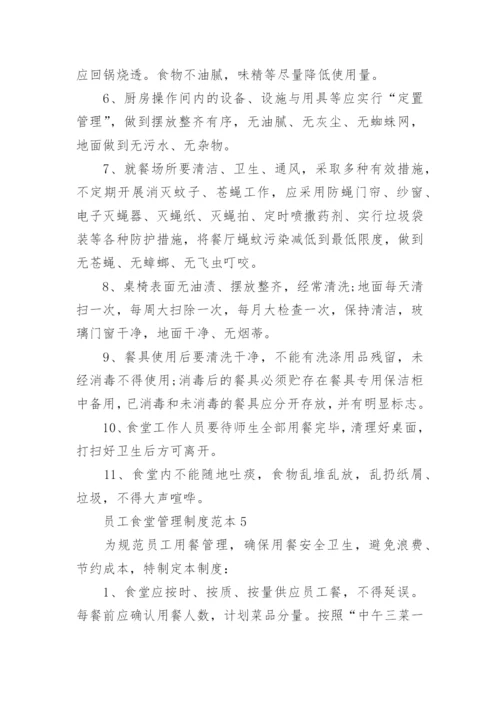 应回锅烧透。食物不油腻，味精等尽量降低使用量。

6、厨房操作间内的设备、设施与用具等应实行“定置管理”，做到摆放整齐有序，无油腻、无灰尘、无蜘蛛网，地面做到无污水、无杂物。

7、就餐场所要清洁、卫生、通风，采取多种有效措施，不定期开展消灭蚊子、苍蝇工作，应采用防蝇门帘、纱窗、电子灭蝇器、灭蝇纸、灭蝇拍、定时喷撒药剂、实行垃圾袋装等各种防护措施，将餐厅蝇蚊污染减低到最低限度，做到无苍蝇、无蟑螂、无飞虫叮咬。

8、桌椅表面无油渍、摆放整齐，经常清洗;地面每天清扫一次，每周大扫除一次，每月大检查一次，保持清洁，玻璃门窗干净，地面干净、无烟蒂。

9、餐具使用后要清洗干净，不能有洗涤用品残留，未经消毒不得使用;消毒后的餐具必须贮存在餐具专用保洁柜中备用，已消毒和未消毒的餐具应分开存放，并有明显标志。

10、食堂工作人员要待师生全部用餐完毕，清理好桌面，打扫好卫生后方可离开。

11、食堂内不能随地吐痰，食物乱堆乱放，乱扔纸屑、垃圾，不得大声喧哗。

员工食堂管理制度范本5

为规范员工用餐管理，确保用餐安全卫生，避免浪费、节约成本，特制定本制度:

1、食堂应按时、按质、按量供应员工餐，不得延误。每餐前应确认用餐人数，计划菜品分量。按照“中午三菜一